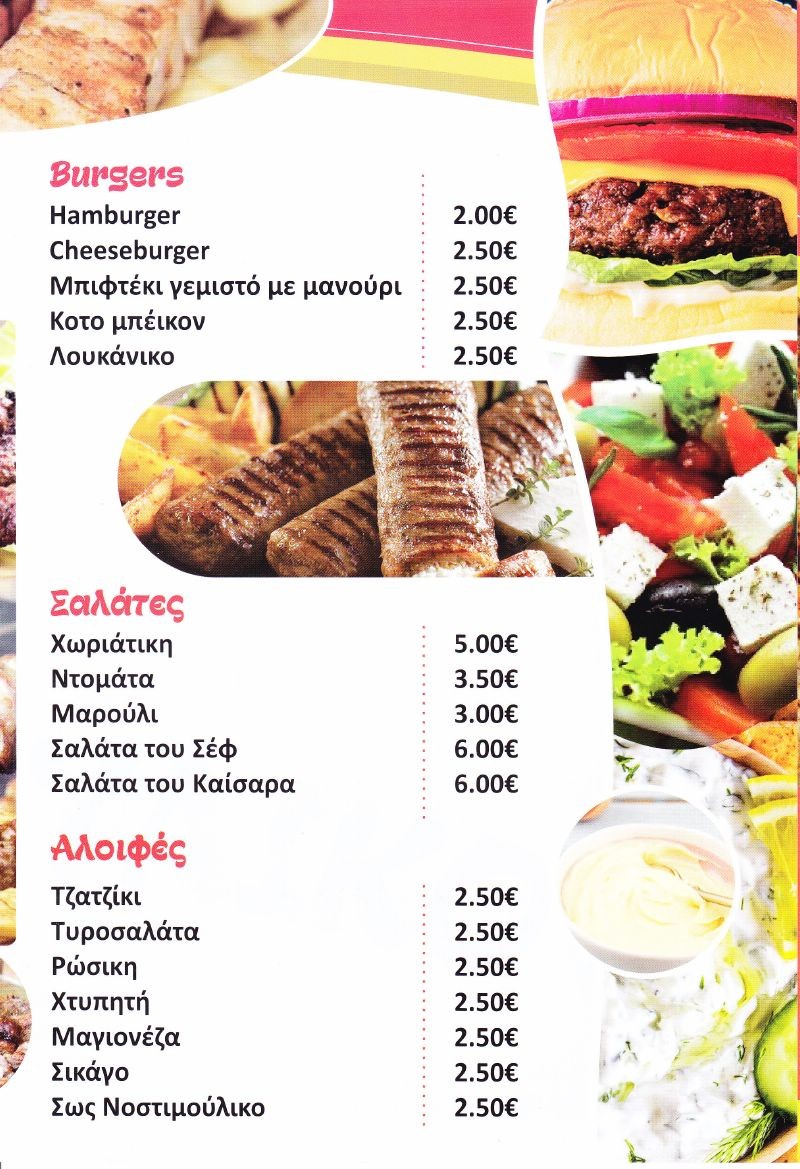 Burgers
Hamburger 2.00€
Cheeseburger 2.50€
Μπιφτέκι γεμιστό με μανούρι 2.50€
Κοτο μπέικον 2.50€
Λουκάνικο 2.50€

Σαλάτες
Χωριάτικη 5.00€
Ντομάτα 3.50€
Μαρούλι 3.00€
Σαλάτα του Σέφ 6.00€
Σαλάτα του Καίσαρα 6.00€

Αλοιφές
Τζατζίκι 2.50€
Τυροσαλάτα 2.50€
Ρώσικη 2.50€
Χτυπητή 2.50€
Μαγιονέζα 2.50€
Σικάγο 2.50€
Σως Νοστιμούλικο 2.50€